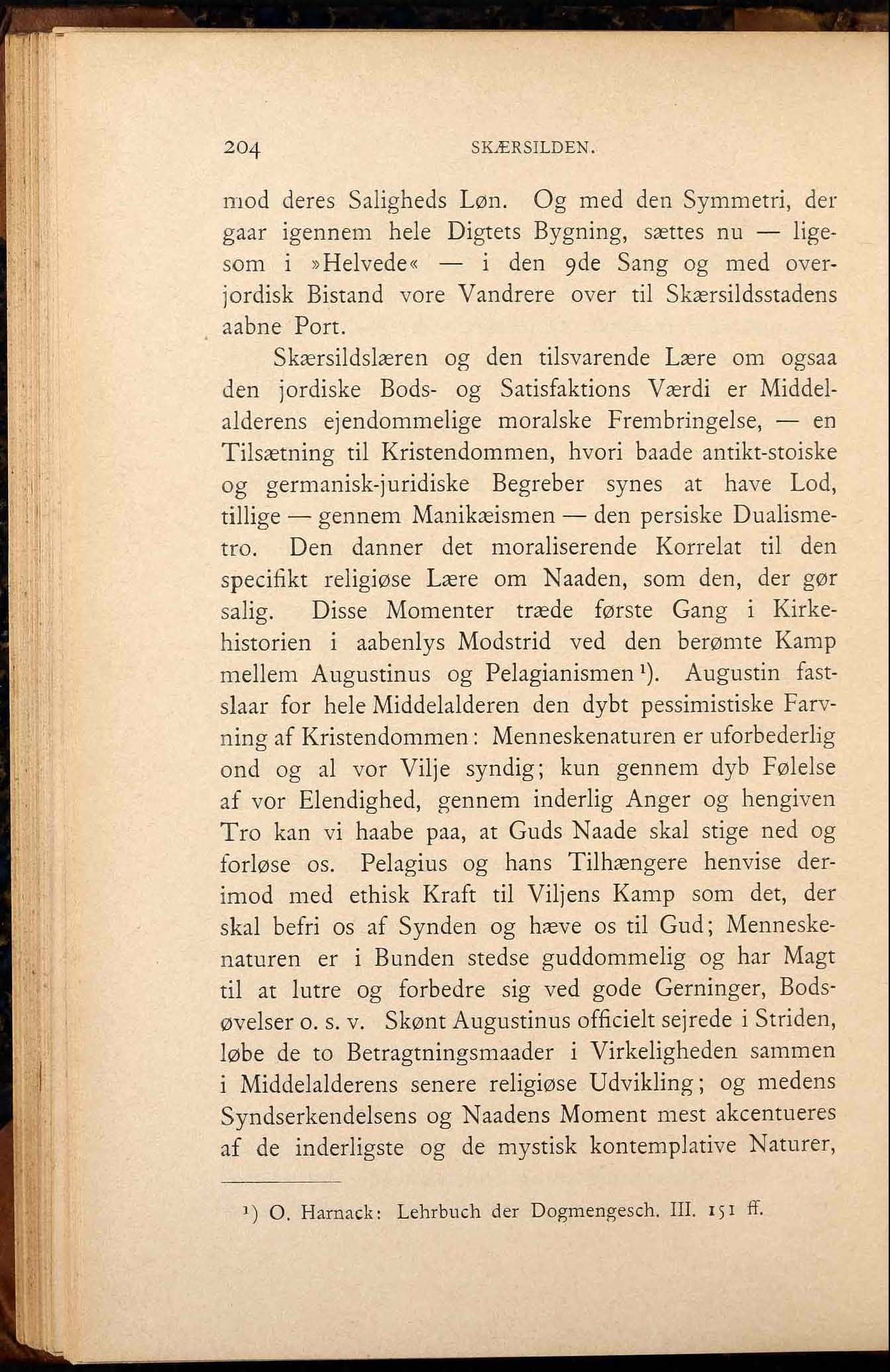 204 SKÆRSILDEN.

mod deres Saligheds Løn. Og med den Symmetri, der gaar igennem hele Digtets Bygning, sættes nu — ligesom i »Helvede« — i den 9de Sang og med overjordisk Bistand vore Vandrere over til Skærsildsstadens aabne Port.

Skærsildslæren og den tilsvarende Lære om ogsaa den jordiske Bods- og Satisfaktions Værdi er Middelalderens ejendommelige moralske Frembringelse, — en Tilsætning til Kristendommen, hvori baade antikt-stoiske og germanisk-juridiske Begreber synes at have Lod, tillige — gennem Manikæismen — den persiske Dualismetro. Den danner det moraliserende Korrelat til den specifikt religiøse Lære om Naaden, som den, der gør salig. Disse Momenter træde første Gang i Kirkehistorien i aabenlys Modstrid ved den berømte Kamp mellem Augustinus og Pelagianismen$^1$). Augustin fastslaar for hele Middelalderen den dybt pessimistiske Farvning af Kristendommen: Menneskenaturen er uforbederlig ond og al vor Vilje syndig; kun gennem dyb Følelse af vor Elendighed, gennem inderlig Anger og hengiven Tro kan vi haabe paa, at Guds Naade skal stige ned og forløse os. Pelagius og hans Tilhængere henvise derimod med ethisk Kraft til Viljens Kamp som det, der skal befri os af Synden og hæve os til Gud; Menneskenaturen er i Bunden stedse guddommelig og har Magt til at lutre og forbedre sig ved gode Gerninger, Bodsøvelser o. s. v. Skønt Augustinus officielt sejrede i Striden, løbe de to Betragtningsmaader i Virkeligheden sammen i Middelalderens senere religiøse Udvikling; og medens Syndserkendelsens og Naadens Moment mest akcentueres af de inderligste og de mystisk kontemplative Naturer,

$^1$) O. Harnack: Lehrbuch der Dogmengesch. III. 151 ff.